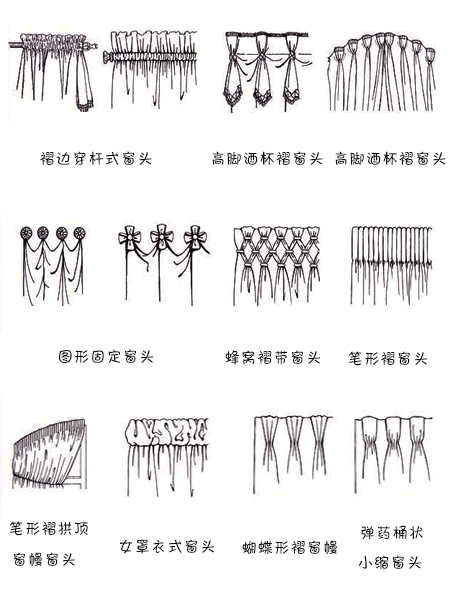 褶边穿杆式窗头

高脚酒杯褶窗头

高脚酒杯褶窗头

图形固定窗头

蜂窝褶带窗头

笔形褶窗头

笔形褶拱顶窗幔窗头

女罩衣式窗头

蝴蝶形褶窗幔

弹药桶状小缩窗头